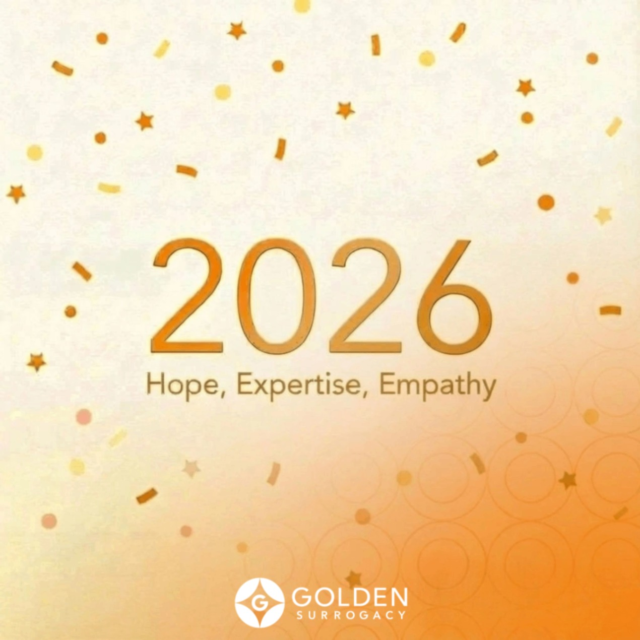 2026
Hope, Expertise, Empathy

G GOLDEN
SURROGACY